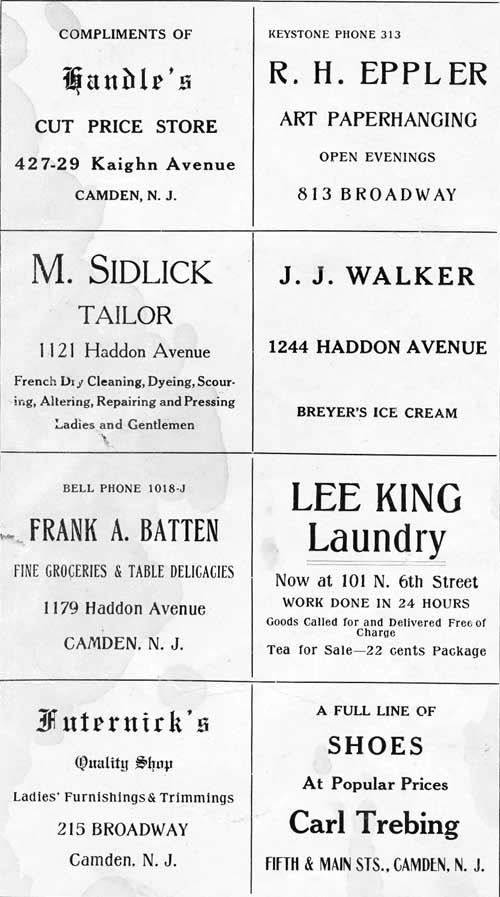 COMPLIMENTS OF

Handle's

CUT PRICE STORE

427-29 Kaighn Avenue

CAMDEN, N. J.

KEYSTONE PHONE 313

R. H. EPPLER

ART PAPERHANGING

OPEN EVENINGS

813 BROADWAY

M. SIDLICK

TAILOR

1121 Haddon Avenue

French Dry Cleaning, Dyeing, Scouring, Altering, Repairing and Pressing

Ladies and Gentlemen

J. J. WALKER

1244 HADDON AVENUE

BREYER'S ICE CREAM

BELL PHONE 1018-J

FRANK A. BATTEN

FINE GROCERIES & TABLE DELICACIES

1179 Haddon Avenue

CAMDEN, N. J.

LEE KING

Laundry

Now at 101 N. 6th Street

WORK DONE IN 24 HOURS

Goods Called for and Delivered Free of Charge

Tea for Sale—22 cents Package

Futernick's

Quality Shop

Ladies' Furnishings & Trimmings

215 BROADWAY

Camden, N. J.

A FULL LINE OF

SHOES

At Popular Prices

Carl Trebing

FIFTH & MAIN STS., CAMDEN, N. J.